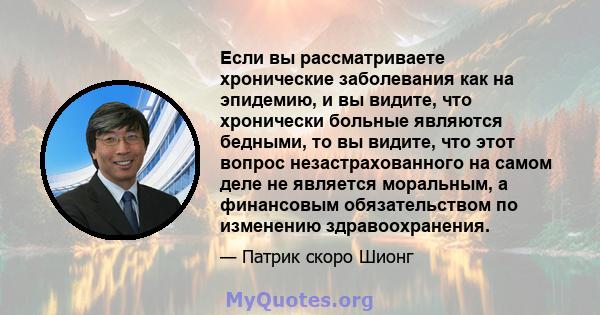 Если вы рассматриваете хронические заболевания как на эпидемию, и вы видите, что хронически больные являются бедными, то вы видите, что этот вопрос незастрахованного на самом деле не является моральным, а финансовым обязательством по изменению здравоохранения.

— Патрик скоро Шионг

MyQuotes.org